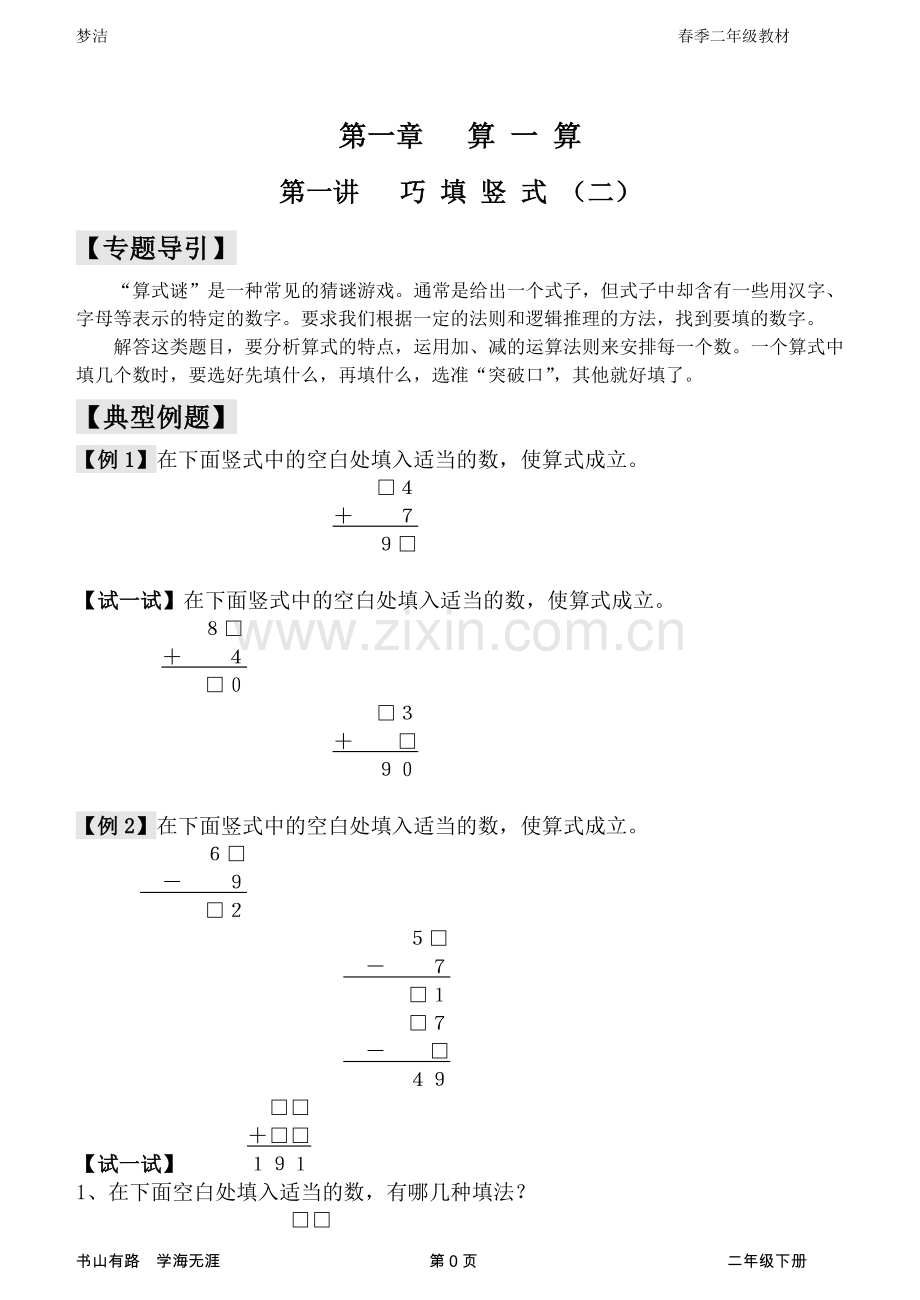 梦洁 春季二年级教材

第一章 算一算

第一讲 巧填竖式（二）

【专题导引】

“算式谜”是一种常见的猜谜游戏。通常是给出一个式子，但式子中却含有一些用汉字、字母等表示的特定的数字。要求我们根据一定的法则和逻辑推理的方法，找到要填的数字。

解答这类题目，要分析算式的特点，运用加、减的运算法则来安排每一个数。一个算式中填几个数时，要选好先填什么，再填什么，选准“突破口”，其他就好填了。

【典型例题】

【例1】在下面竖式中的空白处填入适当的数，使算式成立。

□4
+ 7
9□

【试一试】在下面竖式中的空白处填入适当的数，使算式成立。

8□
+ 4
□0

□3
+ □
90

【例2】在下面竖式中的空白处填入适当的数，使算式成立。

6□
- 9
□2

5□
- 7
□1

□7
- □
49

□□
+□□
191

【试一试】

1、在下面空白处填入适当的数，有哪几种填法？

□□

书山有路 学海无涯 第0页 二年级下册

www.zixin.com.cn